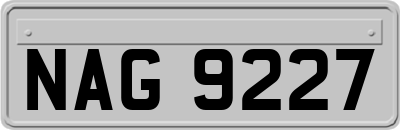 NAG 9227